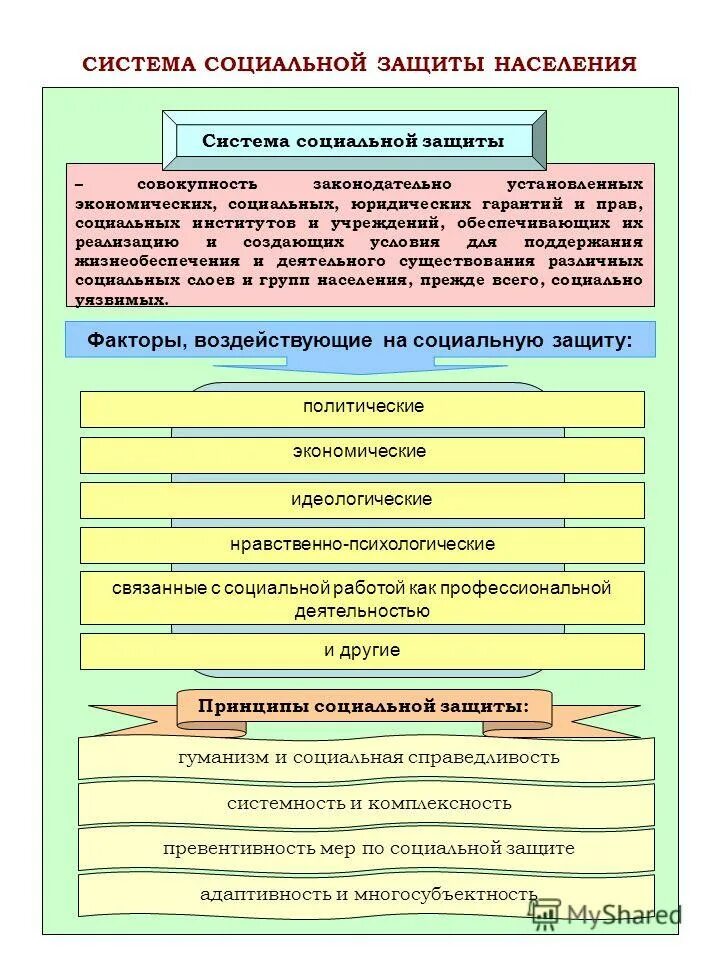 СИСТЕМА СОЦИАЛЬНОЙ ЗАЩИТЫ НАСЕЛЕНИЯ

Система социальной защиты

– совокупность законодательно установленных экономических, социальных, юридических гарантий и прав, социальных институтов и учреждений, обеспечивающих их реализацию и создающих условия для поддержания жизнеобеспечения и деятельного существования различных социальных слоев и групп населения, прежде всего, социально уязвимых.

Факторы, воздействующие на социальную защиту:

политические

экономические

идеологические

нравственно-психологические

связанные с социальной работой как профессиональной деятельностью

и другие

Принципы социальной защиты:

гуманизм и социальная справедливость

системность и комплексность

превентивность мер по социальной защите

адаптивность и многосубъектность

MyShared